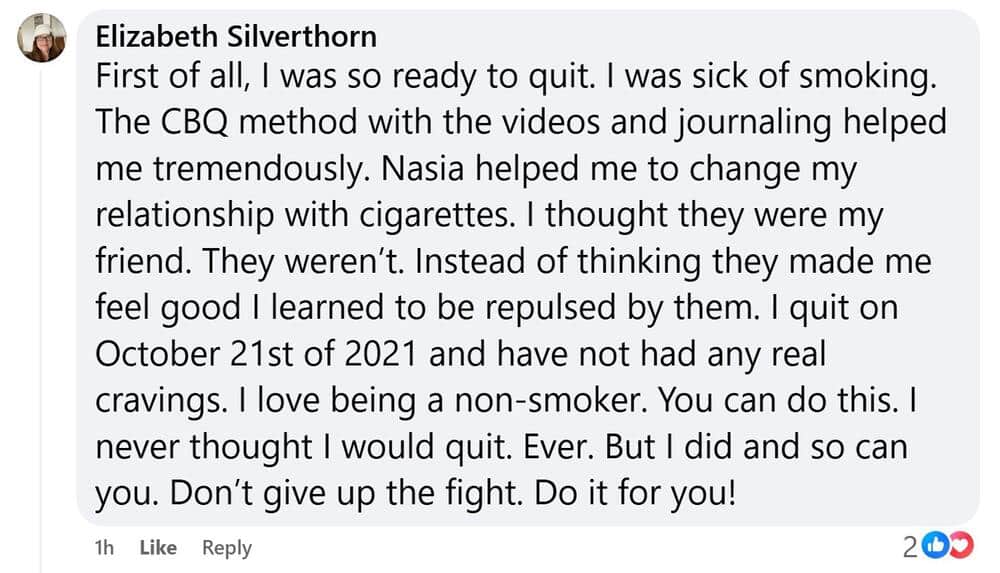 Elizabeth Silverthorn
First of all, I was so ready to quit. I was sick of smoking. The CBQ method with the videos and journaling helped me tremendously. Nasia helped me to change my relationship with cigarettes. I thought they were my friend. They weren't. Instead of thinking they made me feel good I learned to be repulsed by them. I quit on October 21st of 2021 and have not had any real cravings. I love being a non-smoker. You can do this. I never thought I would quit. Ever. But I did and so can you. Don't give up the fight. Do it for you!

1h Like Reply 2